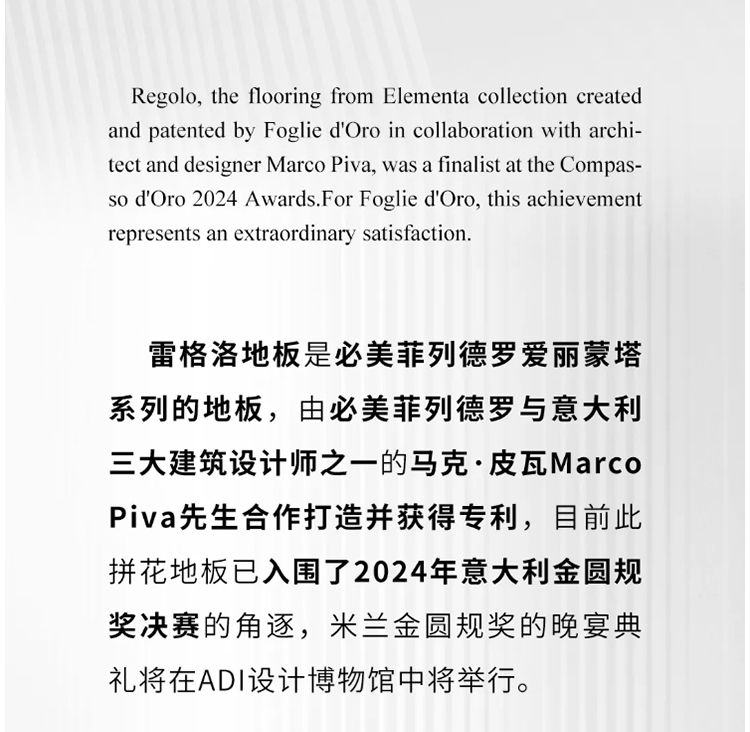 Regolo, the flooring from Elementa collection created and patented by Foglie d'Oro in collaboration with architect and designer Marco Piva, was a finalist at the Compasso d'Oro 2024 Awards.For Foglie d'Oro, this achievement represents an extraordinary satisfaction.

雷格洛地板是必美菲列德罗爱丽蒙塔系列的地板，由必美菲列德罗与意大利三大建筑设计师之一的马克·皮瓦Marco Piva先生合作打造并获得专利，目前此拼花地板已入围了2024年意大利金圆规奖决赛的角逐，米兰金圆规奖的晚宴典礼将在ADI设计博物馆中将举行。